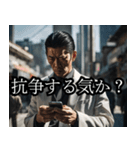 抗争する気か？